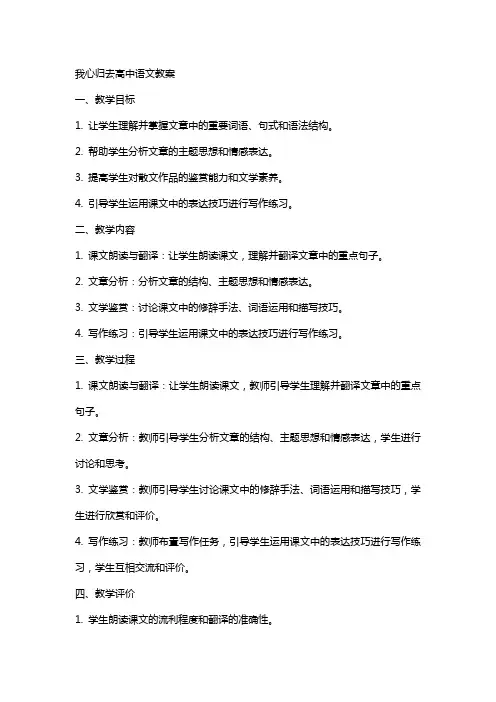 我心归去高中语文教案

一、教学目标

1. 让学生理解并掌握文章中的重要词语、句式和语法结构。

2. 帮助学生分析文章的主题思想和情感表达。

3. 提高学生对散文作品的鉴赏能力和文学素养。

4. 引导学生运用课文中的表达技巧进行写作练习。

二、教学内容

1. 课文朗读与翻译：让学生朗读课文，理解并翻译文章中的重点句子。

2. 文章分析：分析文章的结构、主题思想和情感表达。

3. 文学鉴赏：讨论课文中的修辞手法、词语运用和描写技巧。

4. 写作练习：引导学生运用课文中的表达技巧进行写作练习。

三、教学过程

1. 课文朗读与翻译：让学生朗读课文，教师引导学生理解并翻译文章中的重点句子。

2. 文章分析：教师引导学生分析文章的结构、主题思想和情感表达，学生进行讨论和思考。

3. 文学鉴赏：教师引导学生讨论课文中的修辞手法、词语运用和描写技巧，学生进行欣赏和评价。

4. 写作练习：教师布置写作任务，引导学生运用课文中的表达技巧进行写作练习，学生互相交流和评价。

四、教学评价

1. 学生朗读课文的流利程度和翻译的准确性。